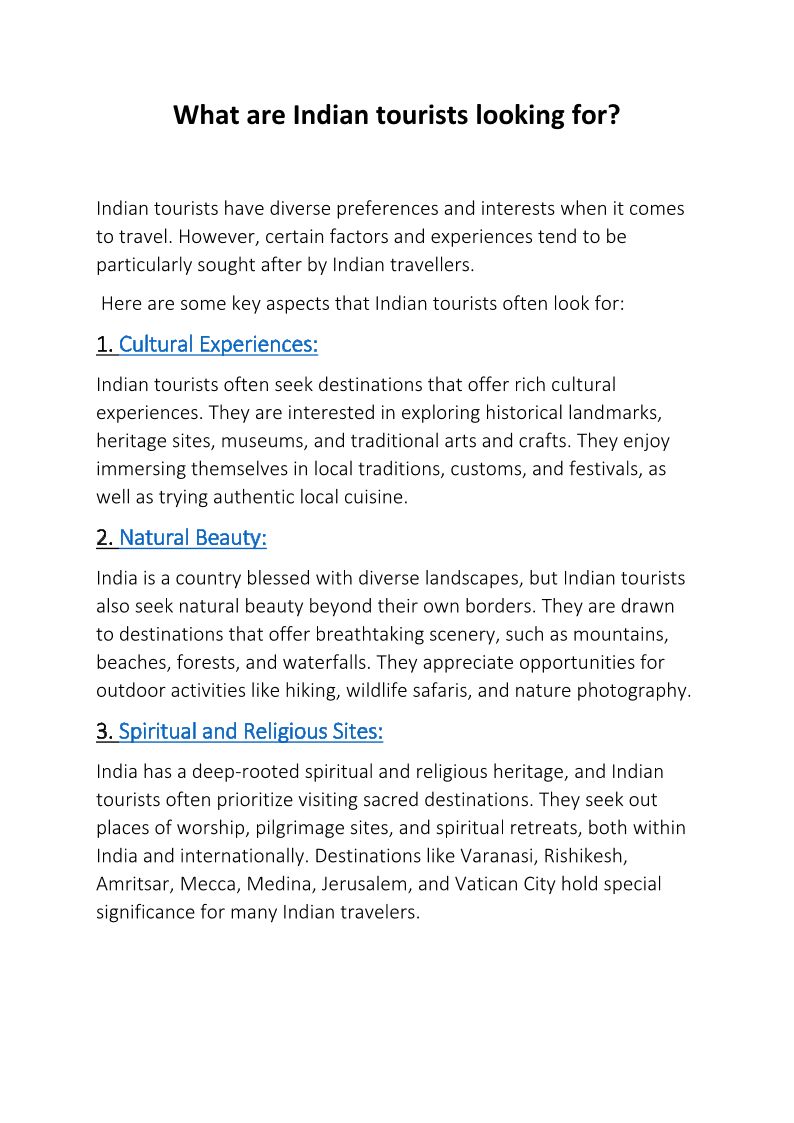 What are Indian tourists looking for?

Indian tourists have diverse preferences and interests when it comes to travel. However, certain factors and experiences tend to be particularly sought after by Indian travellers.

Here are some key aspects that Indian tourists often look for:

1. Cultural Experiences:

Indian tourists often seek destinations that offer rich cultural experiences. They are interested in exploring historical landmarks, heritage sites, museums, and traditional arts and crafts. They enjoy immersing themselves in local traditions, customs, and festivals, as well as trying authentic local cuisine.

2. Natural Beauty:

India is a country blessed with diverse landscapes, but Indian tourists also seek natural beauty beyond their own borders. They are drawn to destinations that offer breathtaking scenery, such as mountains, beaches, forests, and waterfalls. They appreciate opportunities for outdoor activities like hiking, wildlife safaris, and nature photography.

3. Spiritual and Religious Sites:

India has a deep-rooted spiritual and religious heritage, and Indian tourists often prioritize visiting sacred destinations. They seek out places of worship, pilgrimage sites, and spiritual retreats, both within India and internationally. Destinations like Varanasi, Rishikesh, Amritsar, Mecca, Medina, Jerusalem, and Vatican City hold special significance for many Indian travelers.